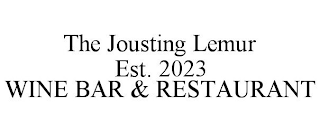 The Jousting Lemur
Est. 2023
WINE BAR & RESTAURANT